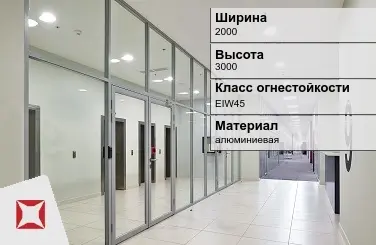 Ширина
2000

Высота
3000

Класс огнестойкости
EIW45

Материал
алюминиевая